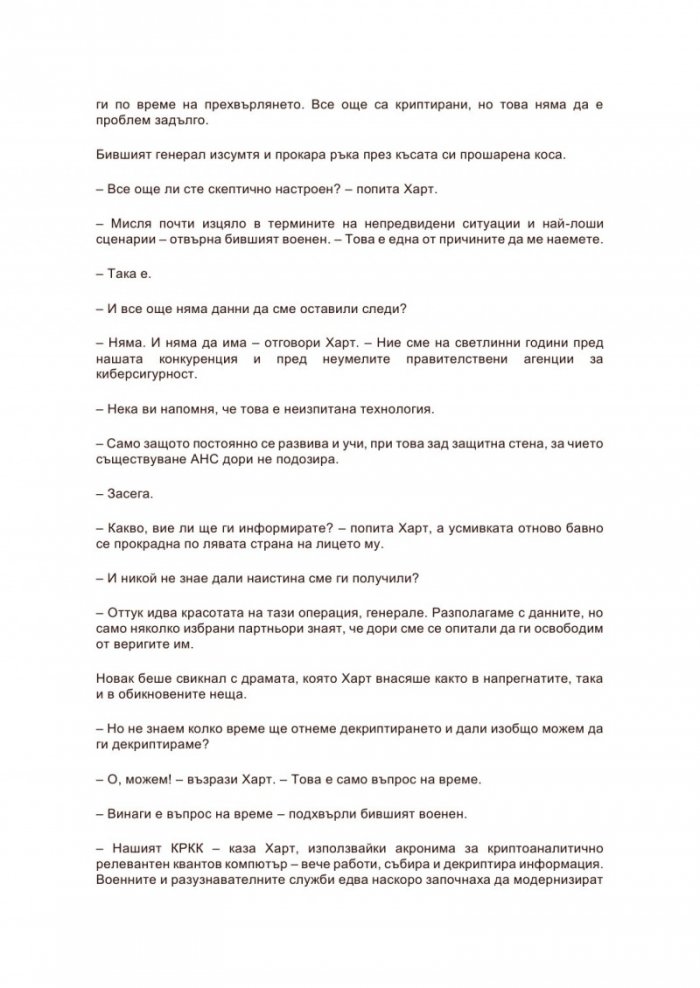 ги по време на прехвърлянето. Все още са криптирани, но това няма да е проблем задълго.

Бившият генерал изсумтя и прокара ръка през късата си прошарена коса.

– Все още ли сте скептично настроен? – попита Харт.

– Мисля почти изцяло в термините на непредвидени ситуации и най-лоши сценарии – отвърна бившият военен. – Това е една от причините да ме наемете.

– Така е.

– И все още няма данни да сме оставили следи?

– Няма. И няма да има – отговори Харт. – Ние сме на светлинни години пред нашата конкуренция и пред неумелите правителствени агенции за киберсигурност.

– Нека ви напомня, че това е неизпитана технология.

– Само защото постоянно се развива и учи, при това зад защитна стена, за чието съществуване АНС дори не подозира.

– Засега.

– Какво, вие ли ще ги информирате? – попита Харт, а усмивката отново бавно се прокрадна по лявата страна на лицето му.

– И никой не знае дали наистина сме ги получили?

– Оттук идва красотата на тази операция, генерале. Разполагаме с данните, но само няколко избрани партньори знаят, че дори сме се опитали да ги освободим от веригите им.

Новак беше свикнал с драмата, която Харт внасяше както в напрегнатите, така и в обикновените неща.

– Но не знаем колко време ще отнеме декриптирането и дали изобщо можем да ги декриптираме?

– О, можем! – възрази Харт. – Това е само въпрос на време.

– Винаги е въпрос на време – подхвърли бившият военен.

– Нашият КРКК – каза Харт, използвайки акронима за криптоаналитично релевантен квантов компютър – вече работи, събира и декриптира информация. Военните и разузнавателните служби едва наскоро започнаха да модернизират